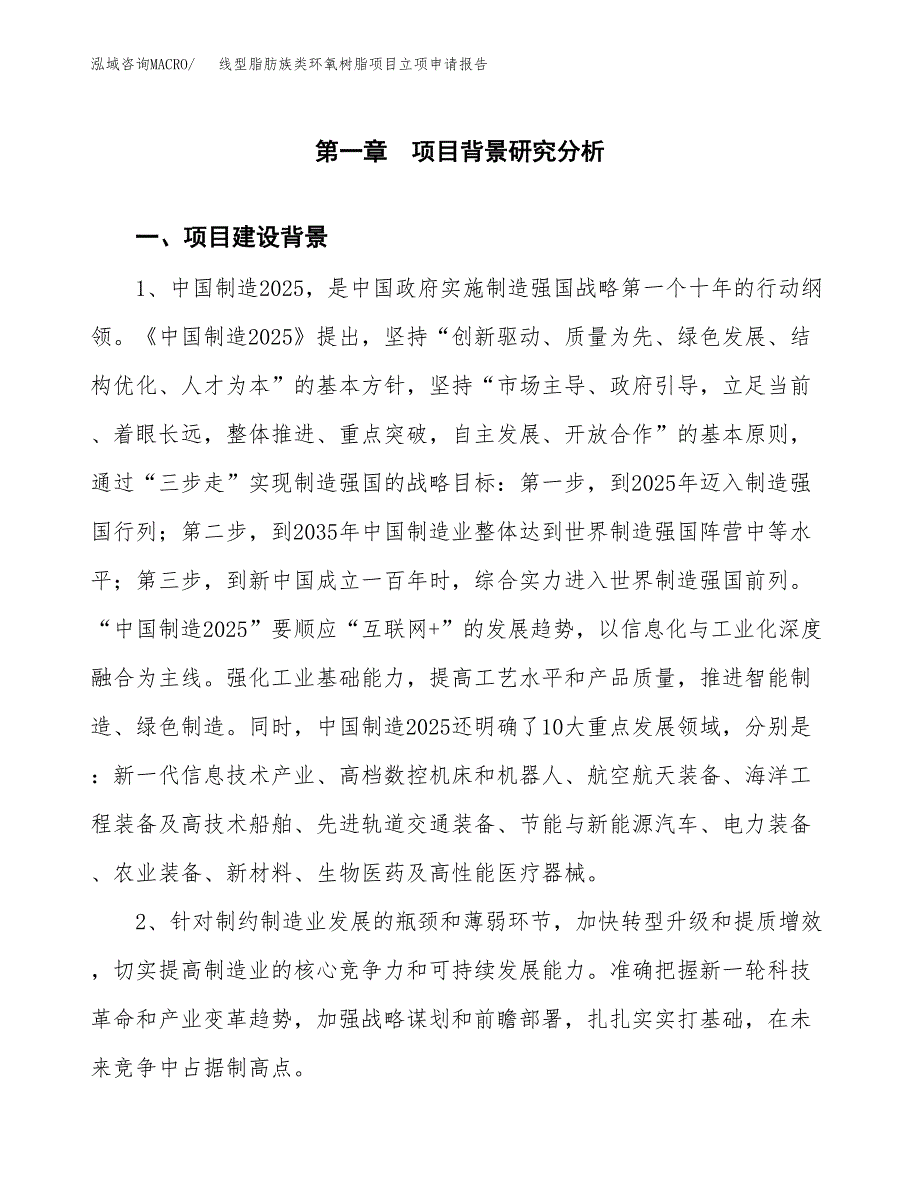 泓域咨询MACRO/　　线型脂肪族类环氧树脂项目立项申请报告

第一章　项目背景研究分析

一、项目建设背景

1、中国制造2025，是中国政府实施制造强国战略第一个十年的行动纲领。《中国制造2025》提出，坚持“创新驱动、质量为先、绿色发展、结构优化、人才为本”的基本方针，坚持“市场主导、政府引导，立足当前、着眼长远，整体推进、重点突破，自主发展、开放合作”的基本原则，通过“三步走”实现制造强国的战略目标：第一步，到2025年迈入制造强国行列；第二步，到2035年中国制造业整体达到世界制造强国阵营中等水平；第三步，到新中国成立一百年时，综合实力进入世界制造强国前列。“中国制造2025”要顺应“互联网+”的发展趋势，以信息化与工业化深度融合为主线。强化工业基础能力，提高工艺水平和产品质量，推进智能制造、绿色制造。同时，中国制造2025还明确了10大重点发展领域，分别是：新一代信息技术产业、高档数控机床和机器人、航空航天装备、海洋工程装备及高技术船舶、先进轨道交通装备、节能与新能源汽车、电力装备、农业装备、新材料、生物医药及高性能医疗器械。

2、针对制约制造业发展的瓶颈和薄弱环节，加快转型升级和提质增效，切实提高制造业的核心竞争力和可持续发展能力。准确把握新一轮科技革命和产业变革趋势，加强战略谋划和前瞻部署，扎扎实实打基础，在未来竞争中占据制高点。